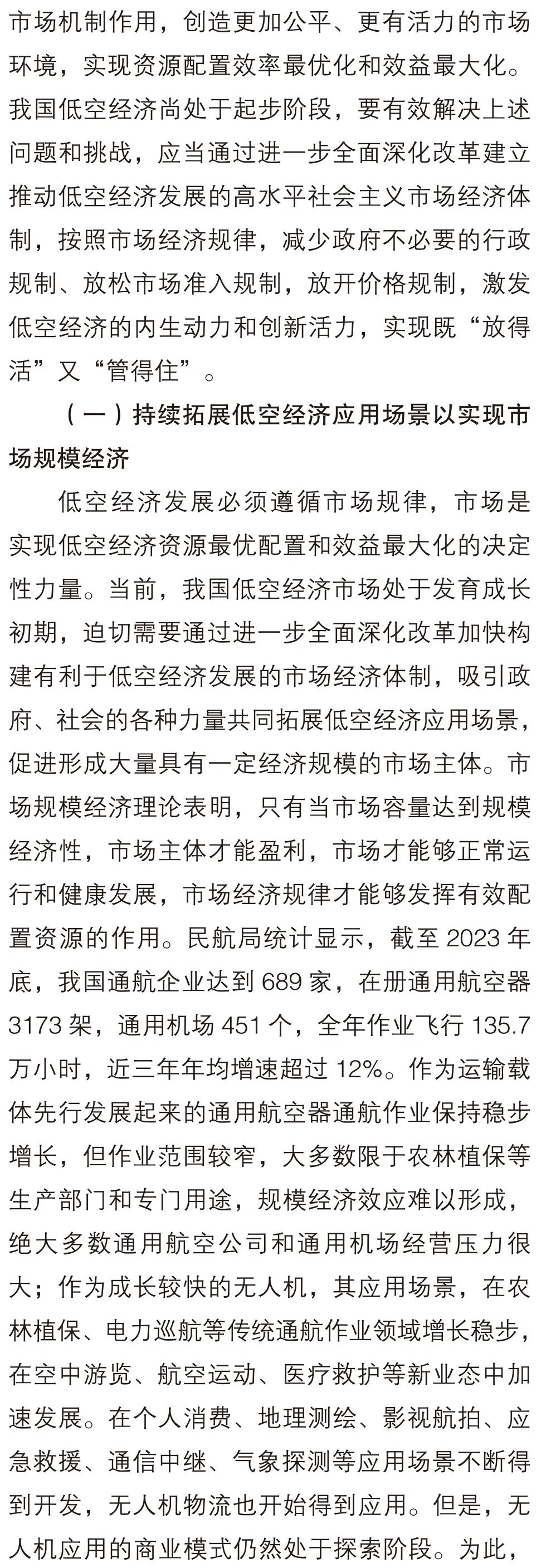 市场机制作用，创造更加公平、更有活力的市场环境，实现资源配置效率最优化和效益最大化。我国低空经济尚处于起步阶段，要有效解决上述问题和挑战，应当通过进一步全面深化改革建立推动低空经济发展的高水平社会主义市场经济体制，按照市场经济规律，减少政府不必要的行政规制、放松市场准入规制，放开价格规制，激发低空经济的内生动力和创新活力，实现既“放得活”又“管得住”。

（一）持续拓展低空经济应用场景以实现市场规模经济

低空经济发展必须遵循市场规律，市场是实现低空经济资源最优配置和效益最大化的决定性力量。当前，我国低空经济市场处于发育成长初期，迫切需要通过进一步全面深化改革加快构建有利于低空经济发展的市场经济体制，吸引政府、社会的各种力量共同拓展低空经济应用场景，促进形成大量具有一定经济规模的市场主体。市场规模经济理论表明，只有当市场容量达到规模经济性，市场主体才能盈利，市场才能够正常运行和健康发展，市场经济规律才能够发挥有效配置资源的作用。民航局统计显示，截至 2023 年底，我国通航企业达到 689 家，在册通用航空器 3173 架，通用机场 451 个，全年作业飞行 135.7 万小时，近三年年均增速超过 12%。作为运输载体先行发展起来的通用航空器通航作业保持稳步增长，但作业范围较窄，大多数限于农林植保等生产部门和专门用途，规模经济效应难以形成，绝大多数通用航空公司和通用机场经营压力很大；作为成长较快的无人机，其应用场景，在农林植保、电力巡航等传统通航作业领域增长稳步，在空中游览、航空运动、医疗救护等新业态中加速发展。在个人消费、地理测绘、影视航拍、应急救援、通信中继、气象探测等应用场景不断得到开发，无人机物流也开始得到应用。但是，无人机应用的商业模式仍然处于探索阶段。为此，